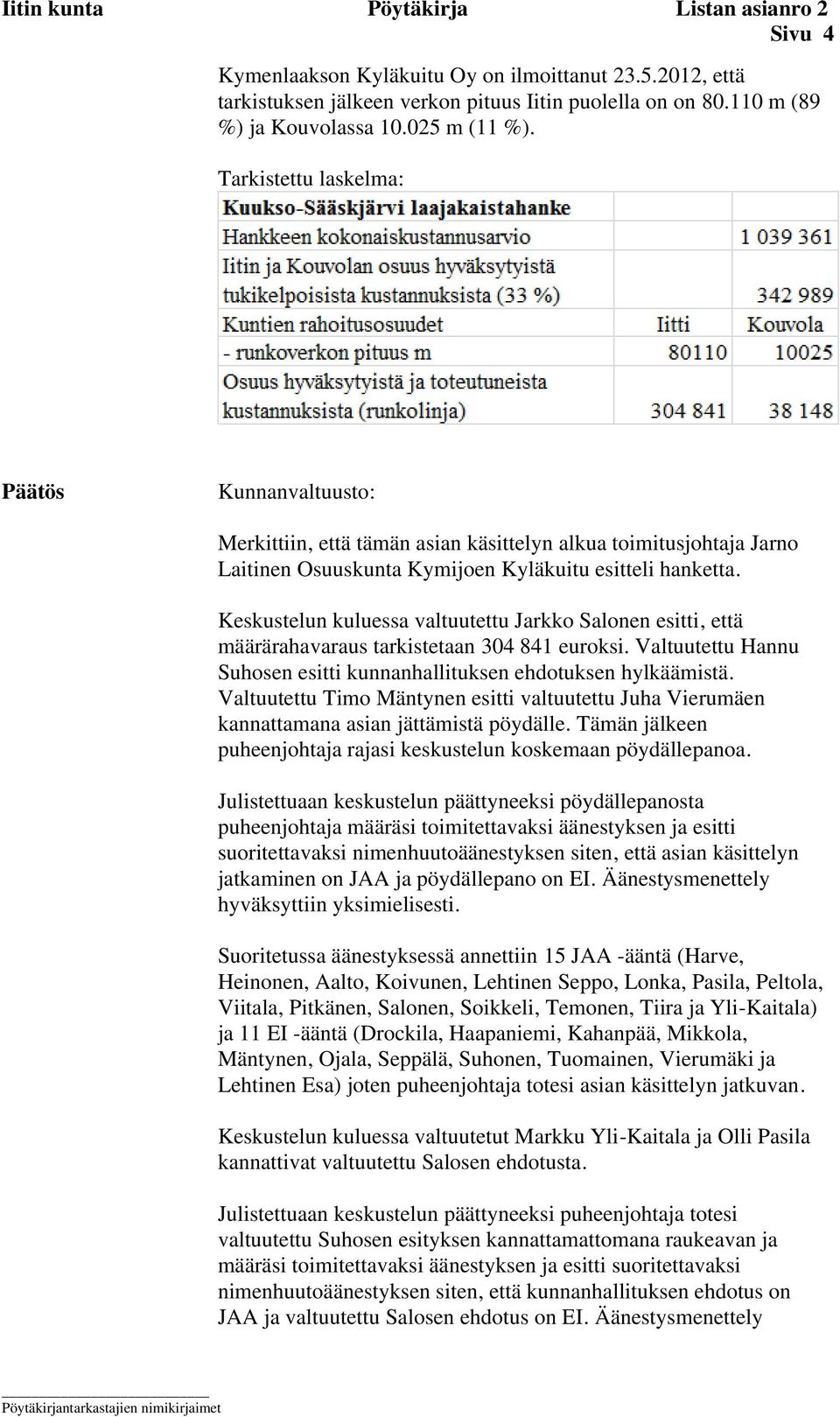 Iitin kunta Pöytäkirja Listan asianro 2
Sivu 4

Kymenlaakson Kyläkuitu Oy on ilmoittanut 23.5.2012, että tarkistuksen jälkeen verkon pituus Iitin puolella on on 80.110 m (89 %) ja Kouvolassa 10.025 m (11 %).

Tarkistettu laskelma:

| Kuukso-Sääskjärvi laajakaistahanke | | |
|---|---|---|
| Hankkeen kokonaiskustannusarvio | | 1 039 361 |
| Iitin ja Kouvolan osuus hyväksytyistä tukikelpoisista kustannuksista (33 %) | | 342 989 |
| Kuntien rahoitusosuudet | Iitti | Kouvola |
| - runkoverkon pituus m | 80110 | 10025 |
| Osuus hyväksytyistä ja toteutuneista kustannuksista (runkolinja) | 304 841 | 38 148 |

Päätös

Kunnanvaltuusto:

Merkittiin, että tämän asian käsittelyn alkua toimitusjohtaja Jarno Laitinen Osuuskunta Kymijoen Kyläkuitu esitteli hanketta.

Keskustelun kuluessa valtuutettu Jarkko Salonen esitti, että määrärahavaraus tarkistetaan 304 841 euroksi. Valtuutettu Hannu Suhosen esitti kunnanhallituksen ehdotuksen hylkäämistä. Valtuutettu Timo Mäntynen esitti valtuutettu Juha Vierumäen kannattamana asian jättämistä pöydälle. Tämän jälkeen puheenjohtaja rajasi keskustelun koskemaan pöydällepanoa.

Julistettuaan keskustelun päättyneeksi pöydällepanosta puheenjohtaja määräsi toimitettavaksi äänestyksen ja esitti suoritettavaksi nimenhuutoäänestyksen siten, että asian käsittelyn jatkaminen on JAA ja pöydällepano on EI. Äänestysmenettely hyväksyttiin yksimielisesti.

Suoritetussa äänestyksessä annettiin 15 JAA -ääntä (Harve, Heinonen, Aalto, Koivunen, Lehtinen Seppo, Lonka, Pasila, Peltola, Viitala, Pitkänen, Salonen, Soikkeli, Temonen, Tiira ja Yli-Kaitala) ja 11 EI -ääntä (Drockila, Haapaniemi, Kahanpää, Mikkola, Mäntynen, Ojala, Seppälä, Suhonen, Tuomainen, Vierumäki ja Lehtinen Esa) joten puheenjohtaja totesi asian käsittelyn jatkuvan.

Keskustelun kuluessa valtuutetut Markku Yli-Kaitala ja Olli Pasila kannattivat valtuutettu Salosen ehdotusta.

Julistettuaan keskustelun päättyneeksi puheenjohtaja totesi valtuutettu Suhosen esityksen kannattamattomana raukeavan ja määräsi toimitettavaksi äänestyksen ja esitti suoritettavaksi nimenhuutoäänestyksen siten, että kunnanhallituksen ehdotus on JAA ja valtuutettu Salosen ehdotus on EI. Äänestysmenettely

Pöytäkirjantarkastajien nimikirjaimet